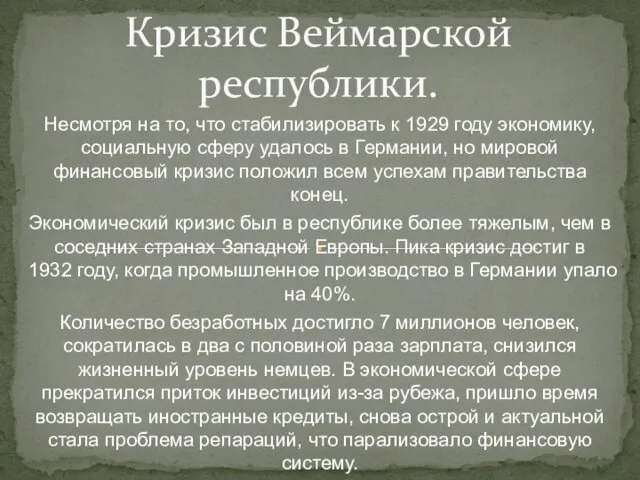 Кризис Веймарской республики.

Несмотря на то, что стабилизировать к 1929 году экономику, социальную сферу удалось в Германии, но мировой финансовый кризис положил всем успехам правительства конец.

Экономический кризис был в республике более тяжелым, чем в соседних странах Западной Европы. Пика кризис достиг в 1932 году, когда промышленное производство в Германии упало на 40%.

Количество безработных достигло 7 миллионов человек, сократилась в два с половиной раза зарплата, снизился жизненный уровень немцев. В экономической сфере прекратился приток инвестиций из-за рубежа, пришло время возвращать иностранные кредиты, снова острой и актуальной стала проблема репараций, что парализовало финансовую систему.